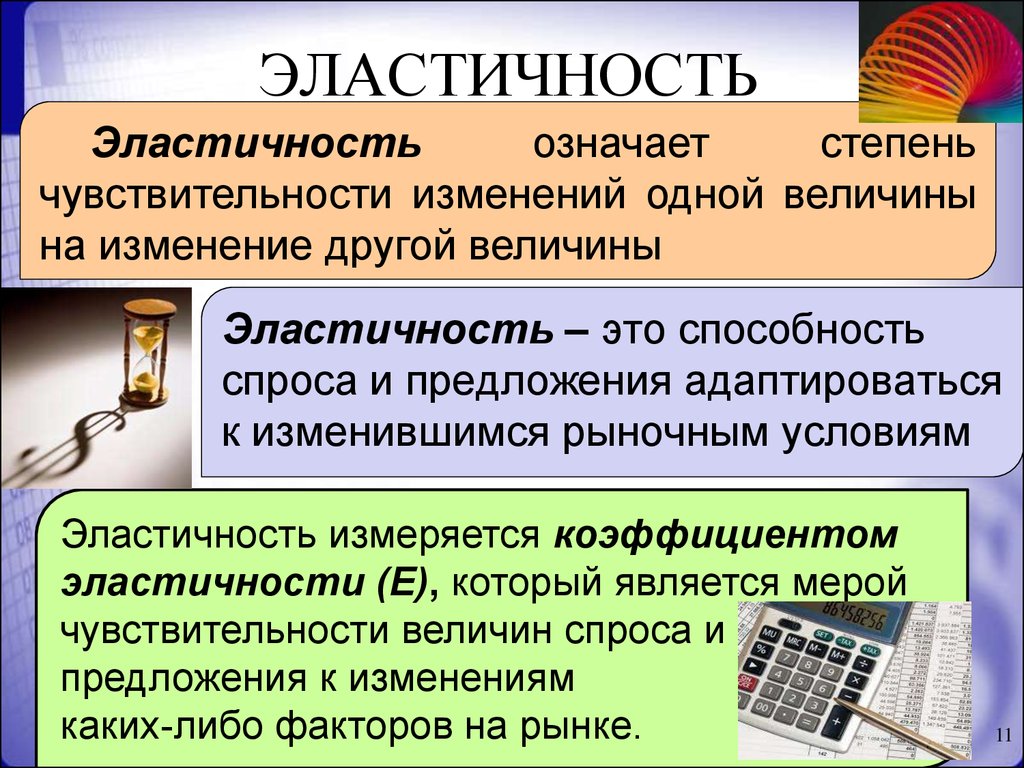 ЭЛАСТИЧНОСТЬ

Эластичность означает степень чувствительности изменений одной величины на изменение другой величины

Эластичность – это способность спроса и предложения адаптироваться к изменившимся рыночным условиям

Эластичность измеряется коэффициентом эластичности (Е), который является мерой чувствительности величин спроса и предложения к изменениям каких-либо факторов на рынке.

11